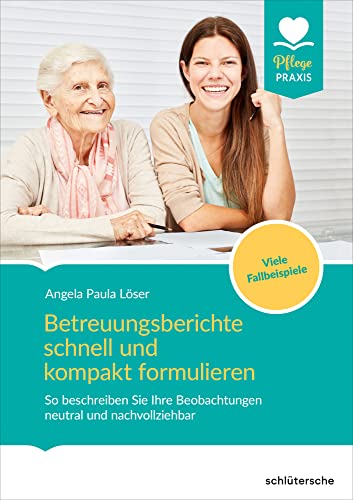 Pflege
PRAXIS

Viele Fallbeispiele

Angela Paula Löser

Betreuungsberichte schnell und kompakt formulieren

So beschreiben Sie Ihre Beobachtungen neutral und nachvollziehbar

schlütersche